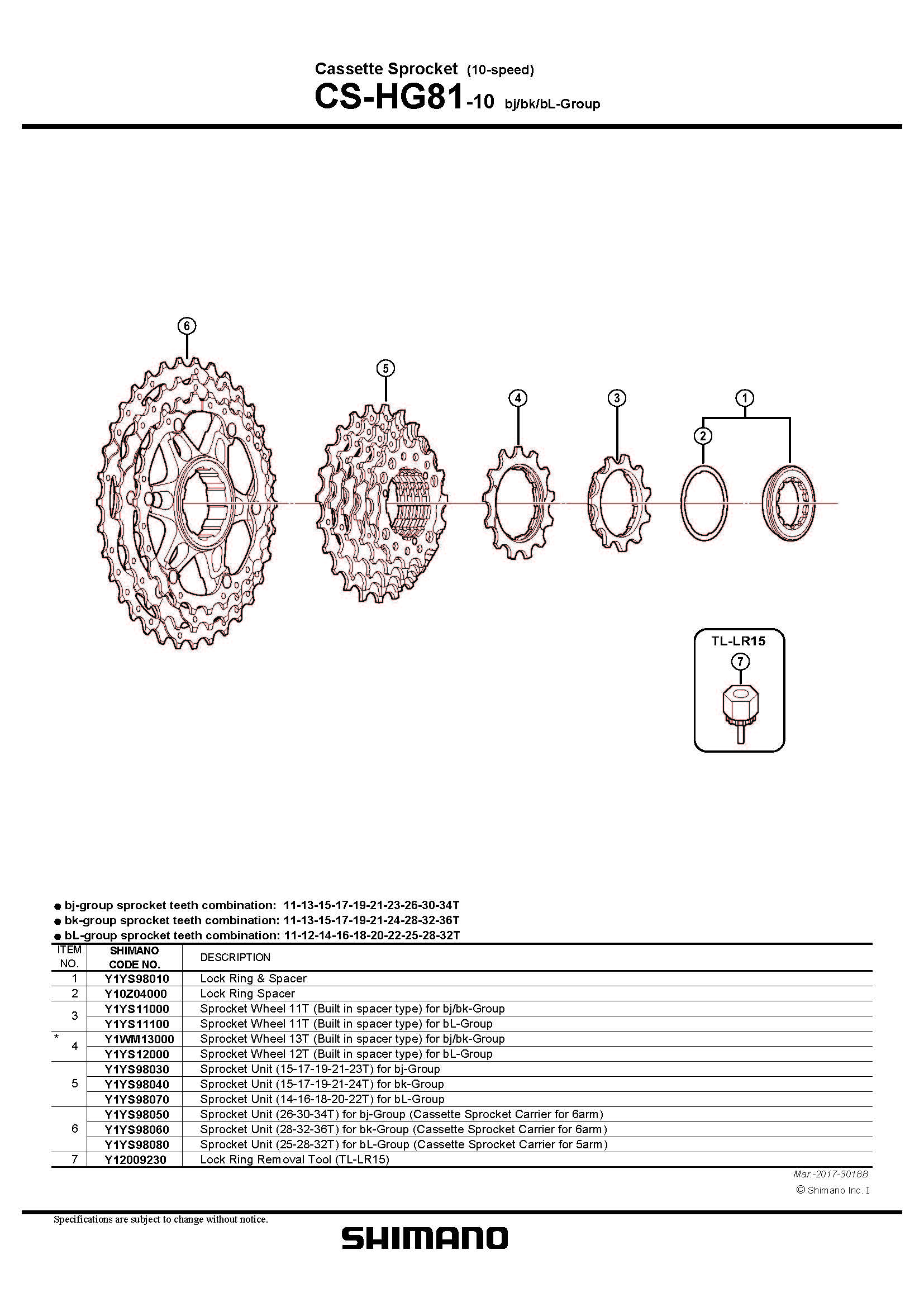 Cassette Sprocket (10-speed)
CS-HG81-10 bj/bk/bL-Group

6

5

4

3

1

2

TL-LR15

7

• bj-group sprocket teeth combination: 11-13-15-17-19-21-23-26-30-34T
• bk-group sprocket teeth combination: 11-13-15-17-19-21-24-28-32-36T
• bL-group sprocket teeth combination: 11-12-14-16-18-20-22-25-28-32T

| ITEM NO. | SHIMANO CODE NO. | DESCRIPTION |
|---|---|---|
| 1 | Y1YS98010 | Lock Ring & Spacer |
| 2 | Y10Z04000 | Lock Ring Spacer |
| 3 | Y1YS11000 | Sprocket Wheel 11T (Built in spacer type) for bj/bk-Group |
| | Y1YS11100 | Sprocket Wheel 11T (Built in spacer type) for bL-Group |
| * 4 | Y1WM13000 | Sprocket Wheel 13T (Built in spacer type) for bj/bk-Group |
| | Y1YS12000 | Sprocket Wheel 12T (Built in spacer type) for bL-Group |
| 5 | Y1YS98030 | Sprocket Unit (15-17-19-21-23T) for bj-Group |
| | Y1YS98040 | Sprocket Unit (15-17-19-21-24T) for bk-Group |
| | Y1YS98070 | Sprocket Unit (14-16-18-20-22T) for bL-Group |
| 6 | Y1YS98050 | Sprocket Unit (26-30-34T) for bj-Group (Cassette Sprocket Carrier for 6arm) |
| | Y1YS98060 | Sprocket Unit (28-32-36T) for bk-Group (Cassette Sprocket Carrier for 6arm) |
| | Y1YS98080 | Sprocket Unit (25-28-32T) for bL-Group (Cassette Sprocket Carrier for 5arm) |
| 7 | Y12009230 | Lock Ring Removal Tool (TL-LR15) |

Mar.-2017-3018B
© Shimano Inc. I

Specifications are subject to change without notice.

SHIMANO